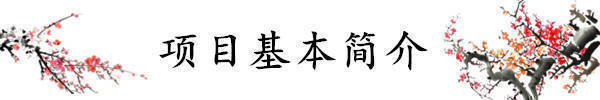 项目基本简介